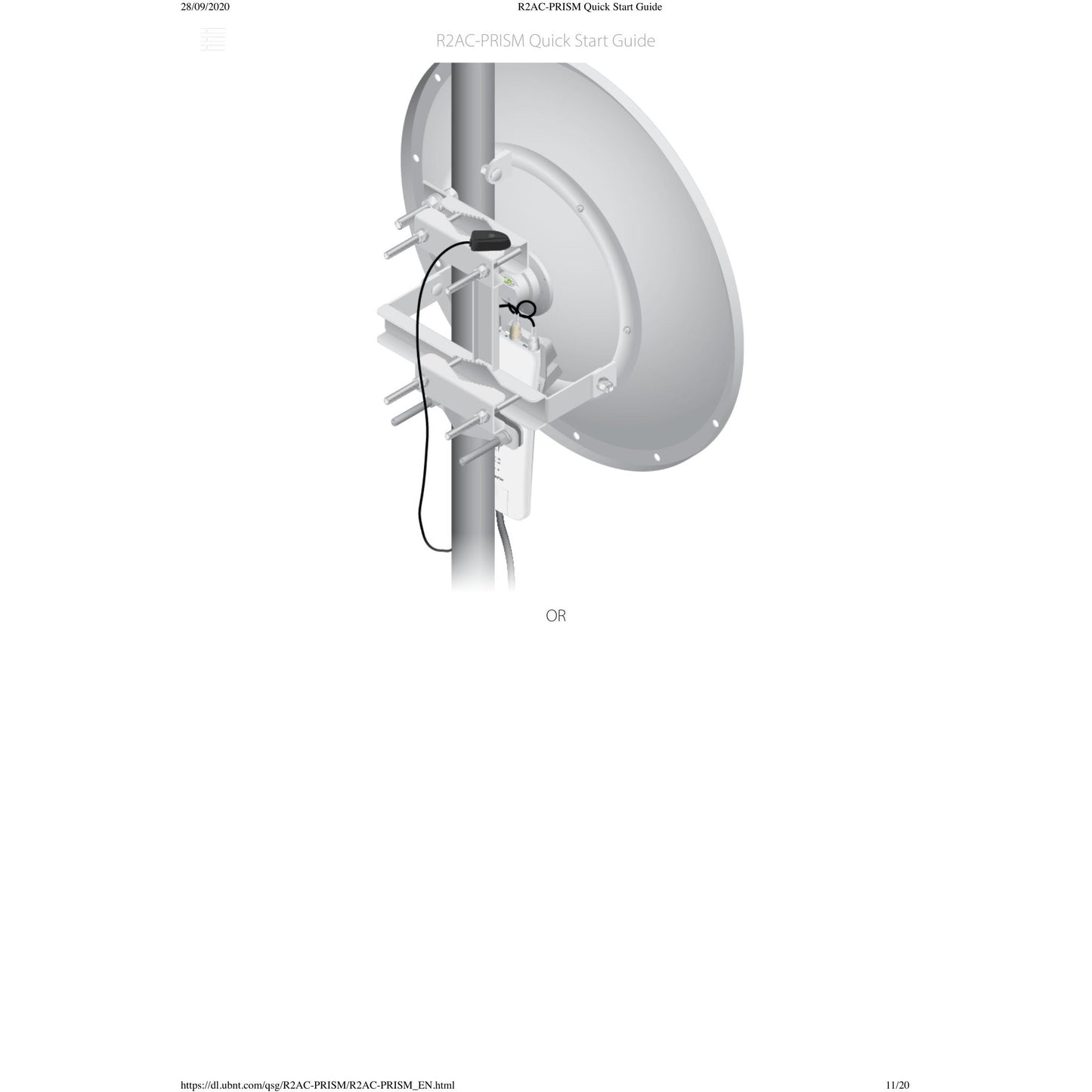 28/09/2020 R2AC-PRISM Quick Start Guide

R2AC-PRISM Quick Start Guide

OR

https://dl.ubnt.com/qsg/R2AC-PRISM/R2AC-PRISM_EN.html 11/20